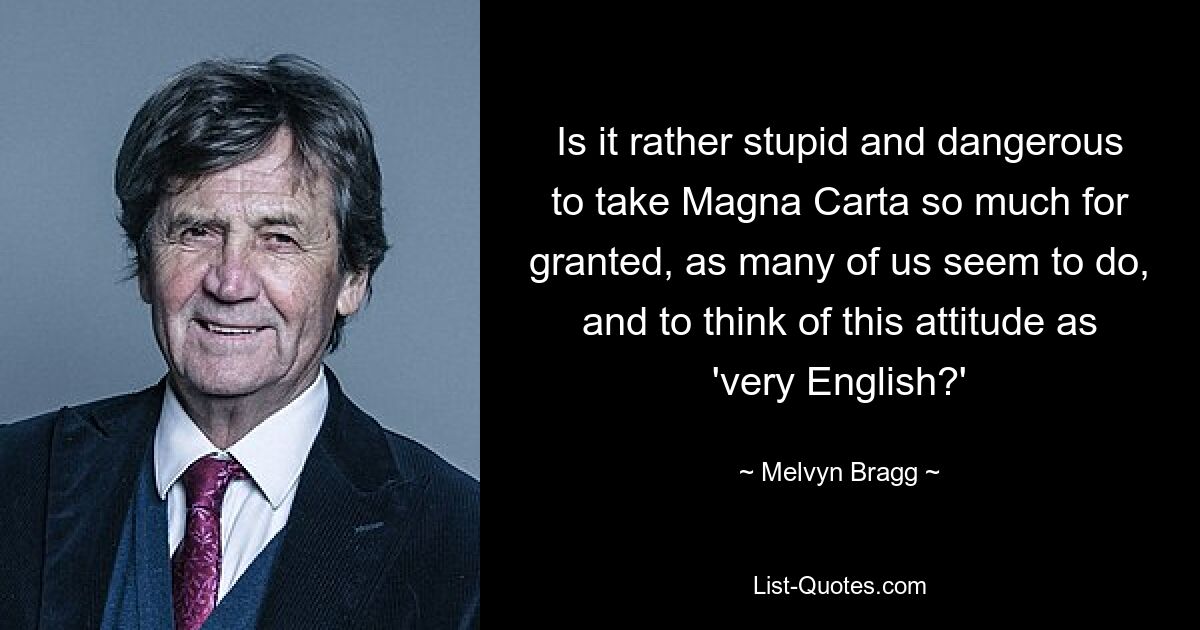 Is it rather stupid and dangerous to take Magna Carta so much for granted, as many of us seem to do, and to think of this attitude as 'very English?'

~ Melvyn Bragg ~

List-Quotes.com